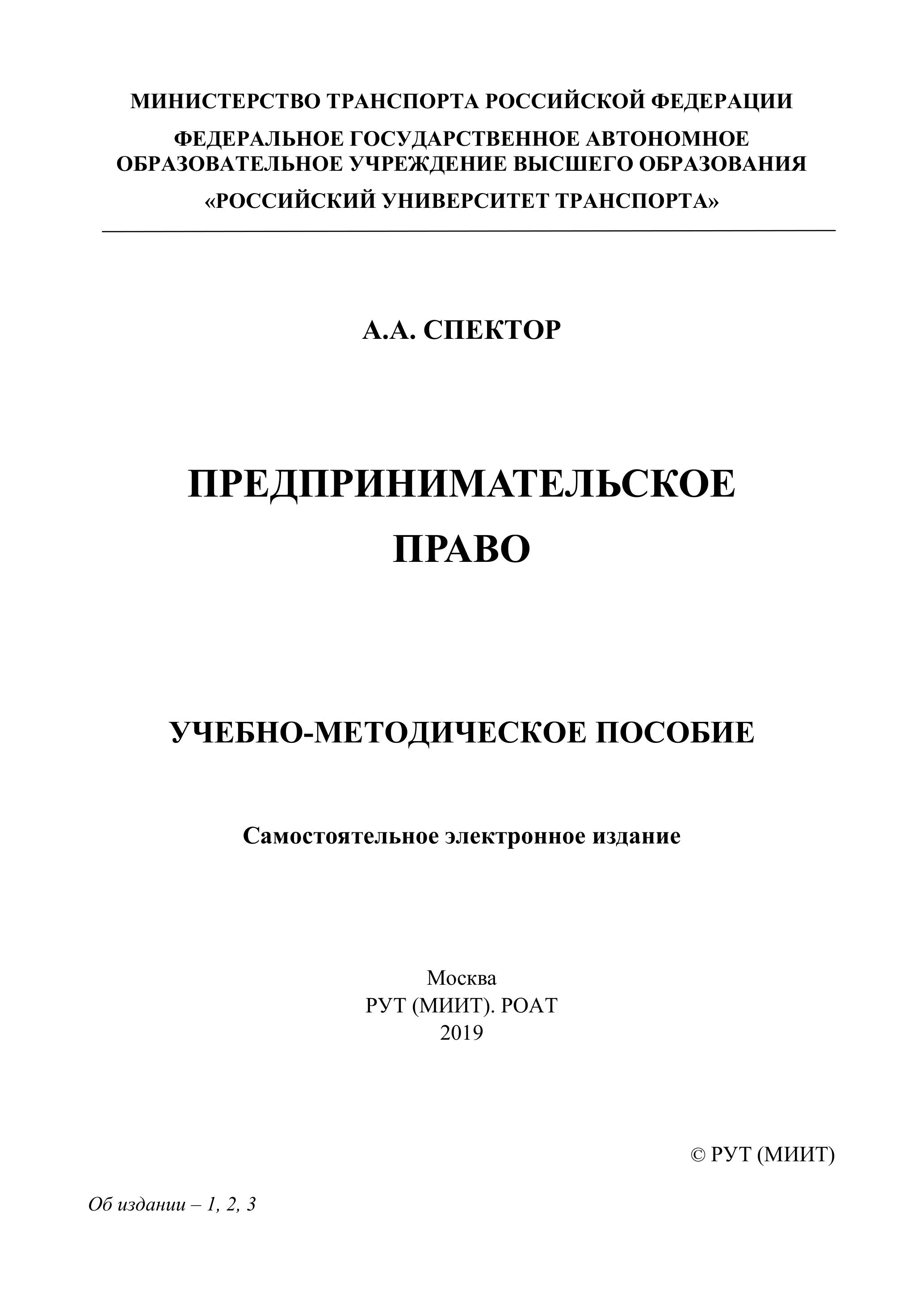 МИНИСТЕРСТВО ТРАНСПОРТА РОССИЙСКОЙ ФЕДЕРАЦИИ

ФЕДЕРАЛЬНОЕ ГОСУДАРСТВЕННОЕ АВТОНОМНОЕ ОБРАЗОВАТЕЛЬНОЕ УЧРЕЖДЕНИЕ ВЫСШЕГО ОБРАЗОВАНИЯ

«РОССИЙСКИЙ УНИВЕРСИТЕТ ТРАНСПОРТА»

А.А. СПЕКТОР

ПРЕДПРИНИМАТЕЛЬСКОЕ ПРАВО

УЧЕБНО-МЕТОДИЧЕСКОЕ ПОСОБИЕ

Самостоятельное электронное издание

Москва
РУТ (МИИТ). РОАТ
2019

© РУТ (МИИТ)

Об издании – 1, 2, 3